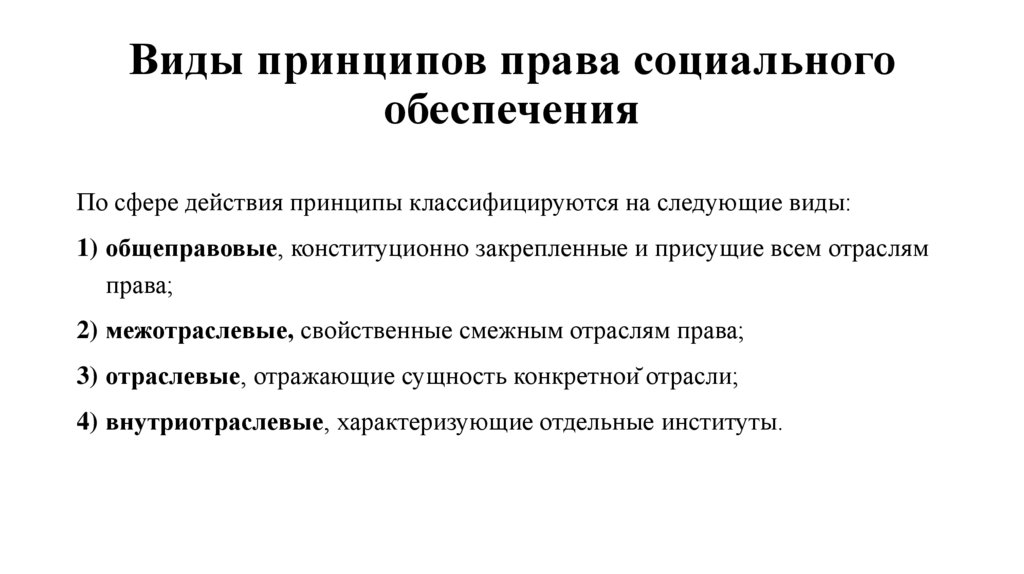 Виды принципов права социального обеспечения

По сфере действия принципы классифицируются на следующие виды:

1) общеправовые, конституционно закрепленные и присущие всем отраслям права;

2) межотраслевые, свойственные смежным отраслям права;

3) отраслевые, отражающие сущность конкретной отрасли;

4) внутриотраслевые, характеризующие отдельные институты.